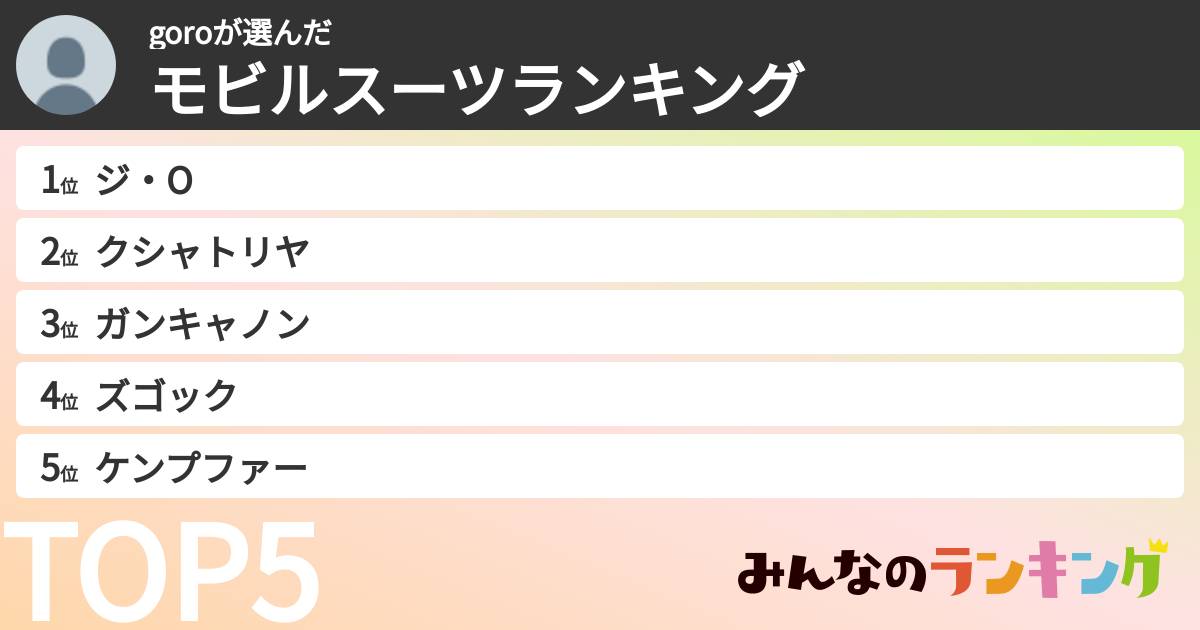 goroが選んだ
モビルスーツランキング

1位 ジ・O
2位 クシャトリヤ
3位 ガンキャノン
4位 ズゴック
5位 ケンプファー

TOP5

みんなのランキング